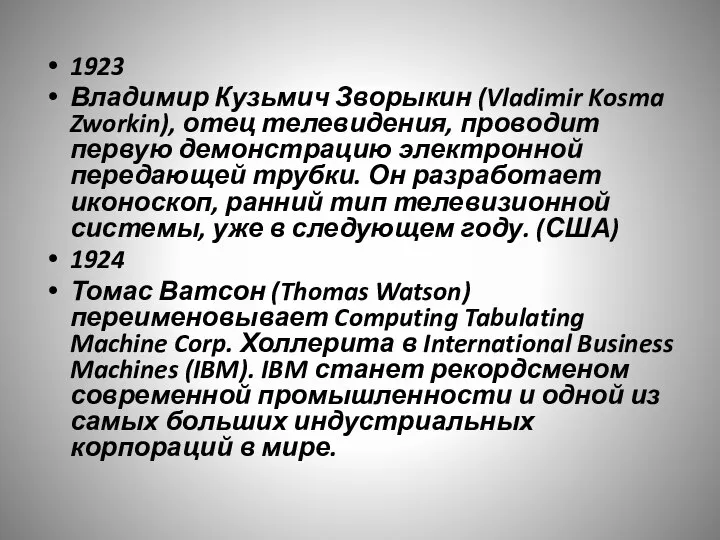 • 1923
• Владимир Кузьмич Зворыкин (Vladimir Kosma Zworkin), отец телевидения, проводит первую демонстрацию электронной передающей трубки. Он разработает иконоскоп, ранний тип телевизионной системы, уже в следующем году. (США)
• 1924
• Томас Ватсон (Thomas Watson) переименовывает Computing Tabulating Machine Corp. Холлерита в International Business Machines (IBM). IBM станет рекордсменом современной промышленности и одной из самых больших индустриальных корпораций в мире.